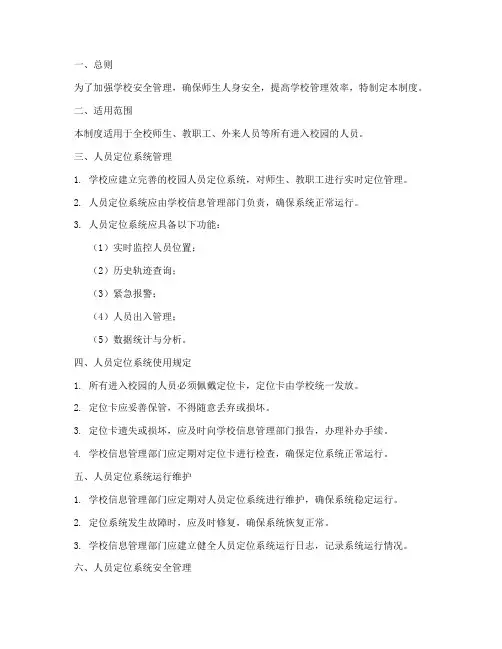 一、总则

为了加强学校安全管理，确保师生人身安全，提高学校管理效率，特制定本制度。

二、适用范围

本制度适用于全校师生、教职工、外来人员等所有进入校园的人员。

三、人员定位系统管理

1. 学校应建立完善的校园人员定位系统，对师生、教职工进行实时定位管理。

2. 人员定位系统应由学校信息管理部门负责，确保系统正常运行。

3. 人员定位系统应具备以下功能：

（1）实时监控人员位置；

（2）历史轨迹查询；

（3）紧急报警；

（4）人员出入管理；

（5）数据统计与分析。

四、人员定位系统使用规定

1. 所有进入校园的人员必须佩戴定位卡，定位卡由学校统一发放。

2. 定位卡应妥善保管，不得随意丢弃或损坏。

3. 定位卡遗失或损坏，应及时向学校信息管理部门报告，办理补办手续。

4. 学校信息管理部门应定期对定位卡进行检查，确保定位系统正常运行。

五、人员定位系统运行维护

1. 学校信息管理部门应定期对人员定位系统进行维护，确保系统稳定运行。

2. 定位系统发生故障时，应及时修复，确保系统恢复正常。

3. 学校信息管理部门应建立健全人员定位系统运行日志，记录系统运行情况。

六、人员定位系统安全管理